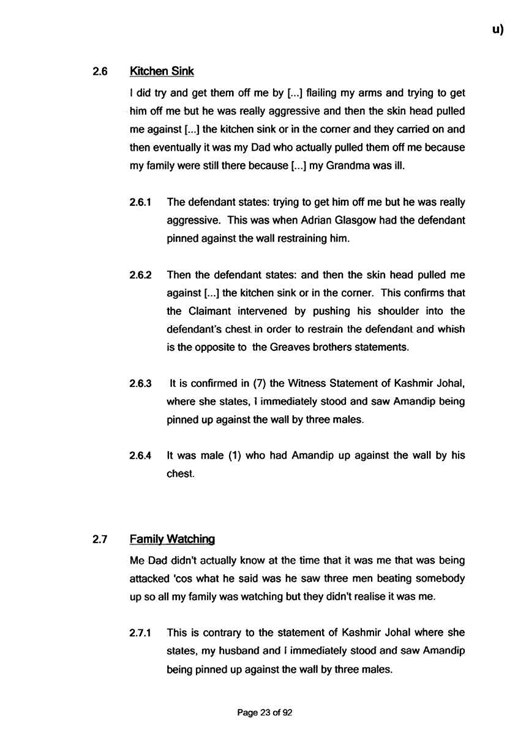 u)

2.6 Kitchen Sink

I did try and get them off me by [...] flailing my arms and trying to get him off me but he was really aggressive and then the skin head pulled me against [...] the kitchen sink or in the corner and they carried on and then eventually it was my Dad who actually pulled them off me because my family were still there because [...] my Grandma was ill.

2.6.1 The defendant states: trying to get him off me but he was really aggressive. This was when Adrian Glasgow had the defendant pinned against the wall restraining him.

2.6.2 Then the defendant states: and then the skin head pulled me against [...] the kitchen sink or in the corner. This confirms that the Claimant intervened by pushing his shoulder into the defendant's chest in order to restrain the defendant and whish is the opposite to the Greaves brothers statements.

2.6.3 It is confirmed in (7) the Witness Statement of Kashmir Johal, where she states, I immediately stood and saw Amandip being pinned up against the wall by three males.

2.6.4 It was male (1) who had Amandip up against the wall by his chest.

2.7 Family Watching

Me Dad didn't actually know at the time that it was me that was being attacked 'cos what he said was he saw three men beating somebody up so all my family was watching but they didn't realise it was me.

2.7.1 This is contrary to the statement of Kashmir Johal where she states, my husband and I immediately stood and saw Amandip being pinned up against the wall by three males.

Page 23 of 92